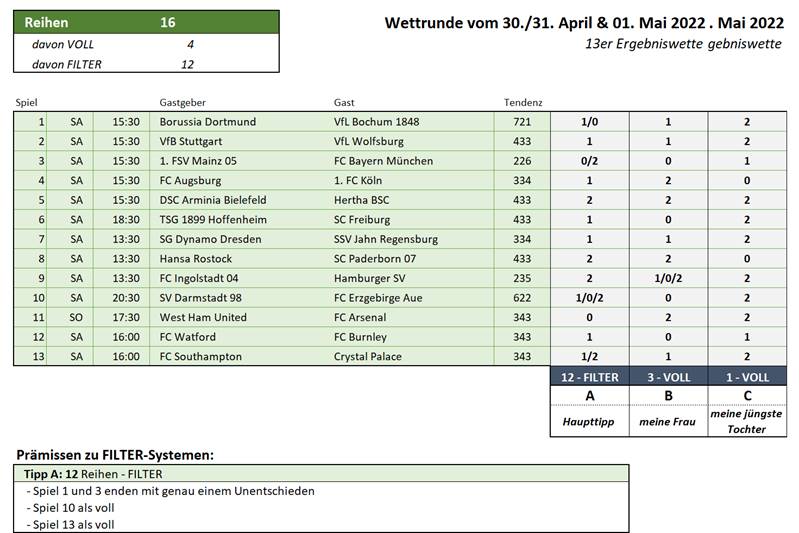 | Reihen | 16 |
|---|---|
| davon VOLL | 4 |
| davon FILTER | 12 |

Wettrunde vom 30./31. April & 01. Mai 2022 . Mai 2022
13er Ergebniswette gebniswette

| Spiel | | | Gastgeber | Gast | Tendenz | | | |
|---|---|---|---|---|---|---|---|---|
| 1 | SA | 15:30 | Borussia Dortmund | VfL Bochum 1848 | 721 | 1/0 | 1 | 2 |
| 2 | SA | 15:30 | VfB Stuttgart | VfL Wolfsburg | 433 | 1 | 1 | 2 |
| 3 | SA | 15:30 | 1. FSV Mainz 05 | FC Bayern München | 226 | 0/2 | 0 | 1 |
| 4 | SA | 15:30 | FC Augsburg | 1. FC Köln | 334 | 1 | 2 | 0 |
| 5 | SA | 15:30 | DSC Arminia Bielefeld | Hertha BSC | 433 | 2 | 2 | 2 |
| 6 | SA | 18:30 | TSG 1899 Hoffenheim | SC Freiburg | 433 | 1 | 0 | 2 |
| 7 | SA | 13:30 | SG Dynamo Dresden | SSV Jahn Regensburg | 334 | 1 | 1 | 2 |
| 8 | SA | 13:30 | Hansa Rostock | SC Paderborn 07 | 433 | 2 | 2 | 0 |
| 9 | SA | 13:30 | FC Ingolstadt 04 | Hamburger SV | 235 | 2 | 1/0/2 | 2 |
| 10 | SA | 20:30 | SV Darmstadt 98 | FC Erzgebirge Aue | 622 | 1/0/2 | 0 | 2 |
| 11 | SO | 17:30 | West Ham United | FC Arsenal | 343 | 0 | 2 | 2 |
| 12 | SA | 16:00 | FC Watford | FC Burnley | 343 | 1 | 0 | 1 |
| 13 | SA | 16:00 | FC Southampton | Crystal Palace | 343 | 1/2 | 1 | 2 |
| | | | | | | 12 - FILTER | 3 - VOLL | 1 - VOLL |
| | | | | | | A | B | C |
| | | | | | | Haupttipp | meine Frau | meine jüngste Tochter |

Prämissen zu FILTER-Systemen:

Tipp A: 12 Reihen - FILTER
- Spiel 1 und 3 enden mit genau einem Unentschieden
- Spiel 10 als voll
- Spiel 13 als voll